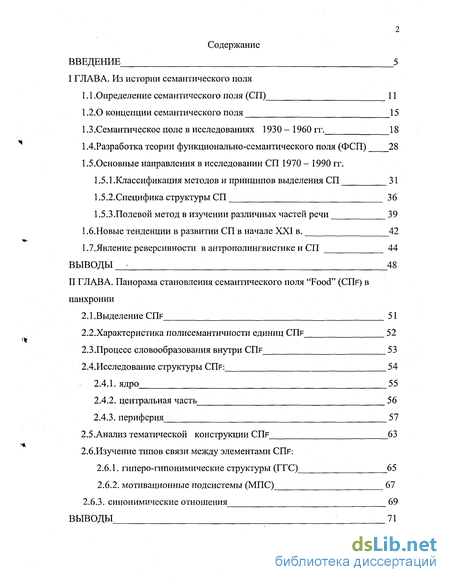 2

Содержание

ВВЕДЕНИЕ 5

I ГЛАВА. Из истории семантического поля

1.1.Определение семантического поля (СП) 11

1.2.О концепции семантического поля 15

1.3.Семантическое поле в исследованиях 1930 – 1960 гг. 18

1.4.Разработка теории функционально-семантического поля (ФСП) 28

1.5.Основные направления в исследовании СП 1970 – 1990 гг.

1.5.1.Классификация методов и принципов выделения СП 31

1.5.2.Специфика структуры СП 36

1.5.3.Полевой метод в изучении различных частей речи 39

1.6.Новые тенденции в развитии СП в начале XXI в. 42

1.7.Явление реверсивности в антрополингвистике и СП 44

ВЫВОДЫ 48

II ГЛАВА. Панорама становления семантического поля "Food" (СПF) в панхронии

2.1.Выделение СПF 51

2.2.Характеристика полисемантичности единиц СПF 52

2.3.Процесс словообразования внутри СПF 53

2.4.Исследование структуры СПF: 54

2.4.1. ядро 55

2.4.2. центральная часть 56

2.4.3. периферия 57

2.5.Анализ тематической конструкции СПF 63

2.6.Изучение типов связи между элементами СПF:

2.6.1. гиперо-гипонимические структуры (ГГС) 65

2.6.2. мотивационные подсистемы (МПС) 67

2.6.3. синонимические отношения 69

ВЫВОДЫ 71

dsLib.net
библиотека диссертаций